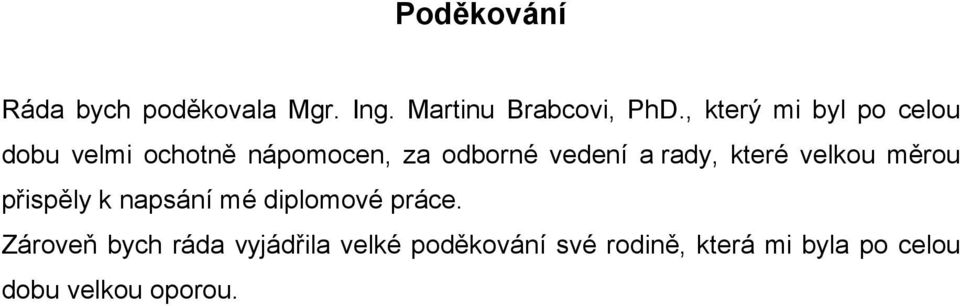 Poděkování

Ráda bych poděkovala Mgr. Ing. Martinu Brabcovi, PhD., který mi byl po celou dobu velmi ochotně nápomocen, za odborné vedení a rady, které velkou měrou přispěly k napsání mé diplomové práce.

Zároveň bych ráda vyjádřila velké poděkování své rodině, která mi byla po celou dobu velkou oporou.